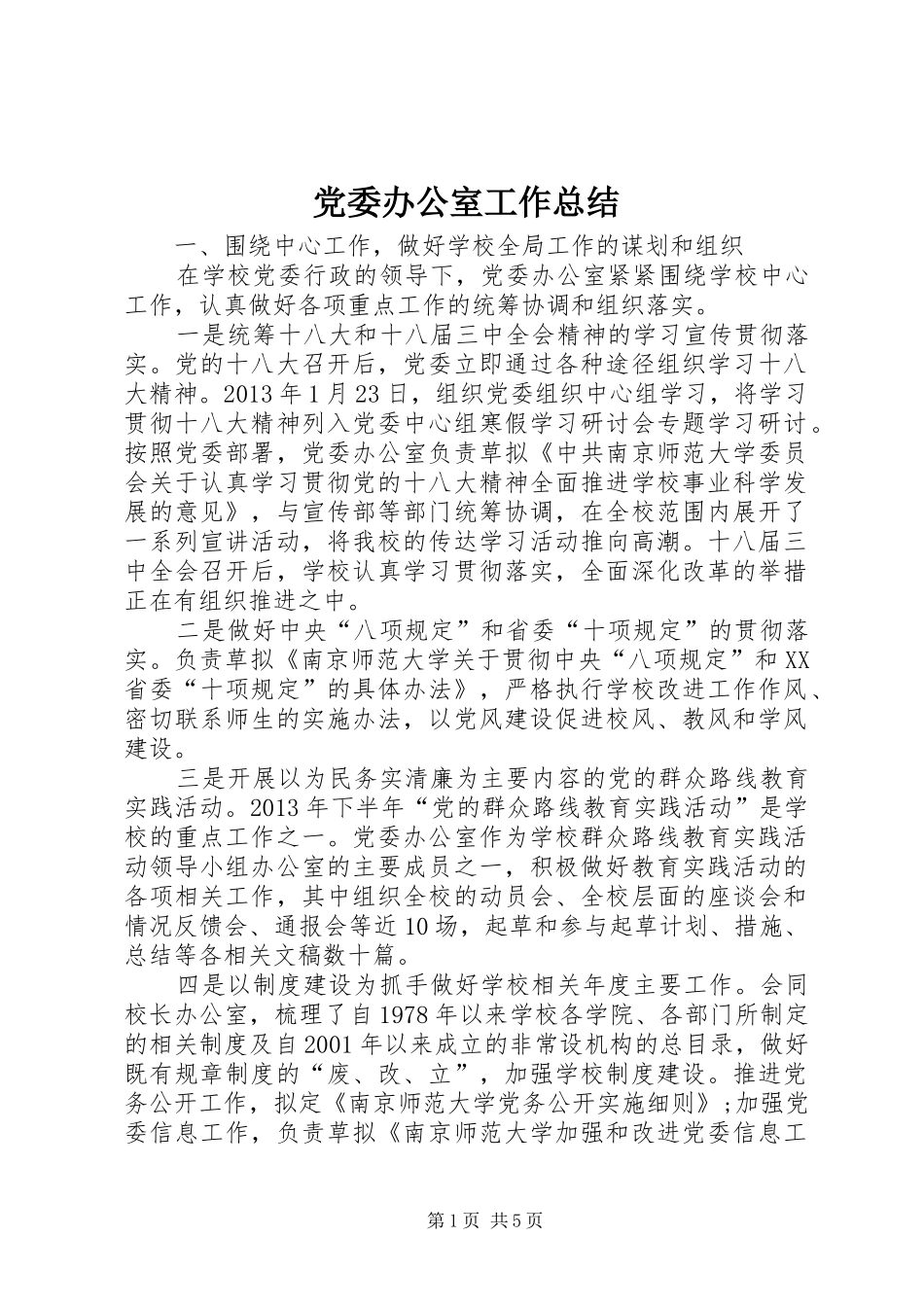 党委办公室工作总结

一、围绕中心工作，做好学校全局工作的谋划和组织

在学校党委行政的领导下，党委办公室紧紧围绕学校中心工作，认真做好各项重点工作的统筹协调和组织落实。

一是统筹十八大和十八届三中全会精神的学习宣传贯彻落实。党的十八大召开后，党委立即通过各种途径组织学习十八大精神。2013年1月23日，组织党委组织中心组学习，将学习贯彻十八大精神列入党委中心组寒假学习研讨会专题学习研讨。按照党委部署，党委办公室负责草拟《中共南京师范大学委员会关于认真学习贯彻党的十八大精神全面推进学校事业科学发展的意见》，与宣传部等部门统筹协调，在全校范围内展开了一系列宣讲活动，将我校的传达学习活动推向高潮。十八届三中全会召开后，学校认真学习贯彻落实，全面深化改革的举措正在有组织推进之中。

二是做好中央“八项规定”和省委“十项规定”的贯彻落实。负责草拟《南京师范大学关于贯彻中央“八项规定”和XX省委“十项规定”的具体办法》，严格执行学校改进工作作风、密切联系师生的实施办法，以党风建设促进校风、教风和学风建设。

三是开展以为民务实清廉为主要内容的党的群众路线教育实践活动。2013年下半年“党的群众路线教育实践活动”是学校的重点工作之一。党委办公室作为学校群众路线教育实践活动领导小组办公室的主要成员之一，积极做好教育实践活动的各项相关工作，其中组织全校的动员会、全校层面的座谈会和情况反馈会、通报会等近10场，起草和参与起草计划、措施、总结等各相关文稿数十篇。

四是以制度建设为抓手做好学校相关年度主要工作。会同校长办公室，梳理了自1978年以来学校各学院、各部门所制定的相关制度及自2001年以来成立的非常设机构的总目录，做好既有规章制度的“废、改、立”，加强学校制度建设。推进党务公开工作，拟定《南京师范大学党务公开实施细则》；加强党委信息工作，负责草拟《南京师范大学加强和改进党委信息工

第1页 共5页